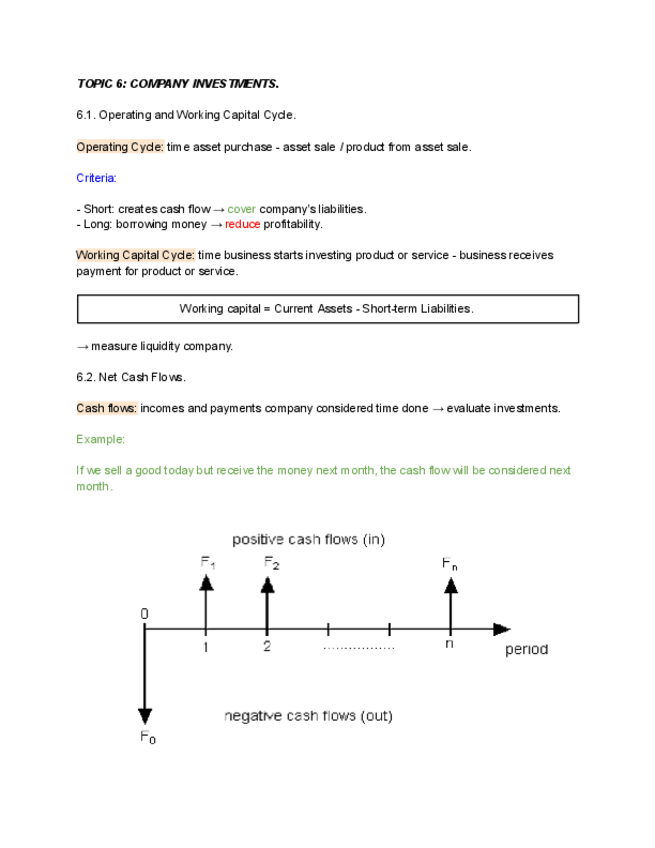 TOPIC 6: COMPANY INVESTMENTS.

6.1. Operating and Working Capital Cycle.

Operating Cycle: time asset purchase - asset sale / product from asset sale.

Criteria:

- Short: creates cash flow → cover company's liabilities.
- Long: borrowing money → reduce profitability.

Working Capital Cycle: time business starts investing product or service - business receives payment for product or service.

Working capital = Current Assets - Short-term Liabilities.

→ measure liquidity company.

6.2. Net Cash Flows.

Cash flows: incomes and payments company considered time done → evaluate investments.

Example:

If we sell a good today but receive the money next month, the cash flow will be considered next month.

positive cash flows (in)

$F_1$ $F_2$ $F_n$

0

1 2 ................ n period

negative cash flows (out)

$F_0$